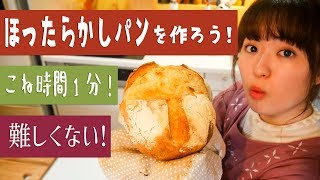 ほったらかしパンを作ろう!

こね時間1分!

難しくない!